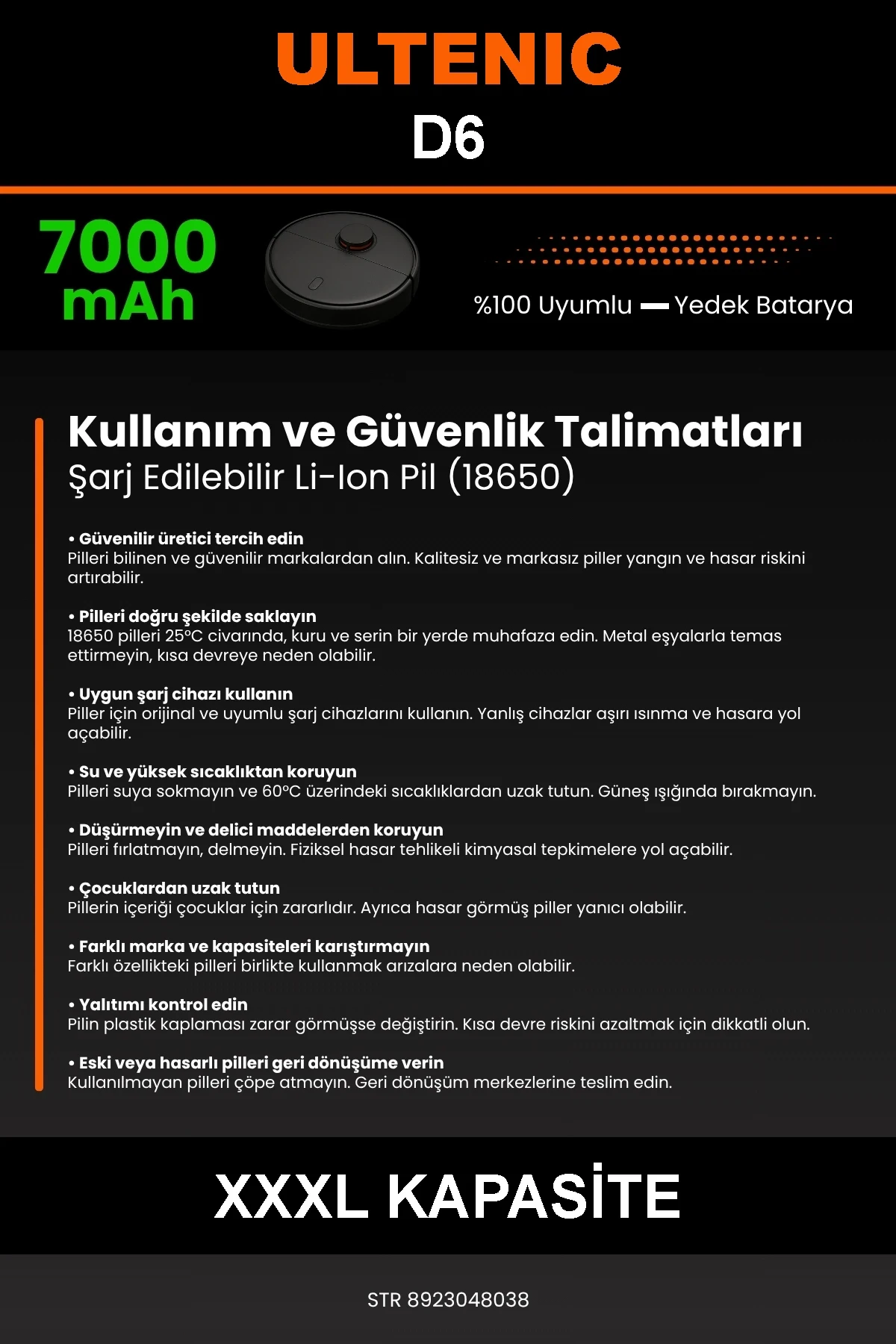 ULTENIC
D6

7000 mAh

%100 Uyumlu — Yedek Batarya

Kullanım ve Güvenlik Talimatları
Şarj Edilebilir Li-Ion Pil (18650)

• Güvenilir üretici tercih edin
Pilleri bilinen ve güvenilir markalardan alın. Kalitesiz ve markasız piller yangın ve hasar riskini artırabilir.

• Pilleri doğru şekilde saklayın
18650 pilleri 25°C civarında, kuru ve serin bir yerde muhafaza edin. Metal eşyalarla temas ettirmeyin, kısa devreye neden olabilir.

• Uygun şarj cihazı kullanın
Piller için orijinal ve uyumlu şarj cihazlarını kullanın. Yanlış cihazlar aşırı ısınma ve hasara yol açabilir.

• Su ve yüksek sıcaklıktan koruyun
Pilleri suya sokmayın ve 60°C üzerindeki sıcaklıklardan uzak tutun. Güneş ışığında bırakmayın.

• Düşürmeyin ve delici maddelerden koruyun
Pilleri fırlatmayın, delmeyin. Fiziksel hasar tehlikeli kimyasal tepkimelere yol açabilir.

• Çocuklardan uzak tutun
Pillerin içeriği çocuklar için zararlıdır. Ayrıca hasar görmüş piller yanıcı olabilir.

• Farklı marka ve kapasiteleri karıştırmayın
Farklı özellikteki pilleri birlikte kullanmak arızalara neden olabilir.

• Yalıtımı kontrol edin
Pilin plastik kaplaması zarar görmüşse değiştirin. Kısa devre riskini azaltmak için dikkatli olun.

• Eski veya hasarlı pilleri geri dönüşüme verin
Kullanılmayan pilleri çöpe atmayın. Geri dönüşüm merkezlerine teslim edin.

XXXL KAPASİTE

STR 8923048038